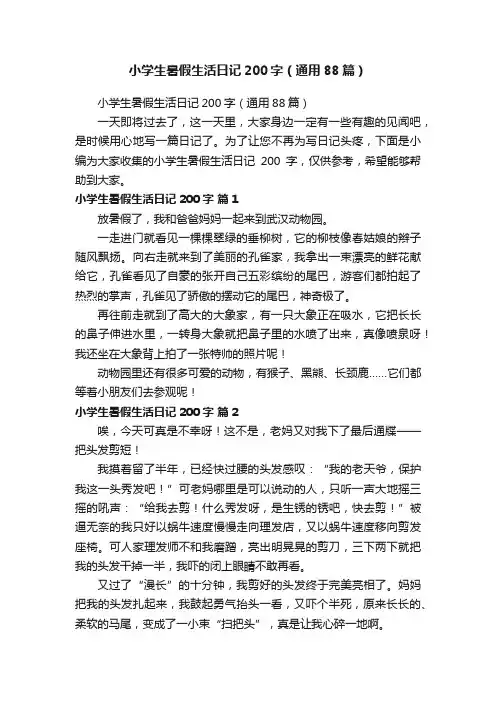 小学生暑假生活日记200字（通用88篇）

小学生暑假生活日记200字（通用88篇）

一天即将过去了，这一天里，大家身边一定有一些有趣的见闻吧，是时候用心地写一篇日记了。为了让您不再为写日记头疼，下面是小编为大家收集的小学生暑假生活日记 200 字，仅供参考，希望能够帮助到大家。

小学生暑假生活日记200字 篇1

放暑假了，我和爸爸妈妈一起来到武汉动物园。

一走进门就看见一棵棵翠绿的垂柳树，它的柳枝像春姑娘的辫子随风飘扬。向右走就来到了美丽的孔雀家，我拿出一束漂亮的鲜花献给它，孔雀看见了自豪的张开自己五彩缤纷的尾巴，游客们都拍起了热烈的掌声，孔雀见了骄傲的摆动它的尾巴，神奇极了。

再往前走就到了高大的大象家，有一只大象正在吸水，它把长长的鼻子伸进水里，一转身大象就把鼻子里的水喷了出来，真像喷泉呀！我还坐在大象背上拍了一张特帅的照片呢！

动物园里还有很多可爱的动物，有猴子、黑熊、长颈鹿……它们都等着小朋友们去参观呢！

小学生暑假生活日记200字 篇2

唉，今天可真是不幸呀！这不是，老妈又对我下了最后通牒——把头发剪短！

我摸着留了半年，已经快过腰的头发感叹：“我的老天爷，保护我这一头秀发吧！”可老妈哪里是可以说动的人，只听一声大地摇三摇的吼声：“给我去剪！什么秀发呀，是生锈的锈吧，快去剪！”被逼无奈的我只好以蜗牛速度慢慢走向理发店，又以蜗牛速度移向剪发座椅。可人家理发师不和我磨蹭，亮出明晃晃的剪刀，三下两下就把我的头发干掉一半，我吓的闭上眼睛不敢再看。

又过了“漫长”的十分钟，我剪好的头发终于完美亮相了。妈妈把我的头发扎起来，我鼓起勇气抬头一看，又吓个半死，原来长长的、柔软的马尾，变成了一小束“扫把头”，真是让我心碎一地啊。